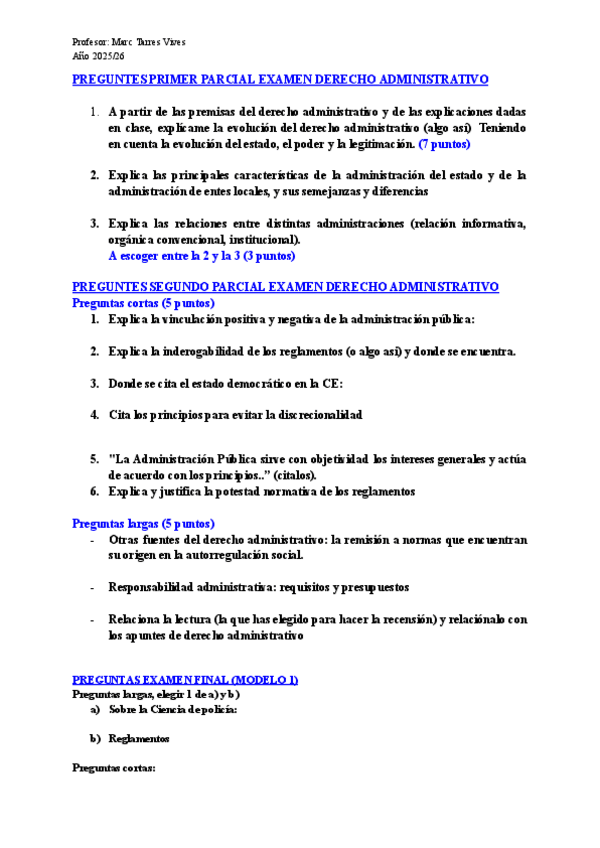 Profesor: Marc Tarres Vives
Año 2025/26

PREGUNTES PRIMER PARCIAL EXAMEN DERECHO ADMINISTRATIVO

1. A partir de las premisas del derecho administrativo y de las explicaciones dadas en clase, explícame la evolución del derecho administrativo (algo así) Teniendo en cuenta la evolución del estado, el poder y la legitimación. (7 puntos)

2. Explica las principales características de la administración del estado y de la administración de entes locales, y sus semejanzas y diferencias

3. Explica las relaciones entre distintas administraciones (relación informativa, orgánica convencional, institucional).
A escoger entre la 2 y la 3 (3 puntos)

PREGUNTES SEGUNDO PARCIAL EXAMEN DERECHO ADMINISTRATIVO
Preguntas cortas (5 puntos)
1. Explica la vinculación positiva y negativa de la administración pública:

2. Explica la inderogabilidad de los reglamentos (o algo así) y donde se encuentra.

3. Donde se cita el estado democrático en la CE:

4. Cita los principios para evitar la discrecionalidad

5. "La Administración Pública sirve con objetividad los intereses generales y actúa de acuerdo con los principios.." (citalos).
6. Explica y justifica la potestad normativa de los reglamentos

Preguntas largas (5 puntos)
- Otras fuentes del derecho administrativo: la remisión a normas que encuentran su origen en la autorregulación social.

- Responsabilidad administrativa: requisitos y presupuestos

- Relaciona la lectura (la que has elegido para hacer la recensión) y relaciónalo con los apuntes de derecho administrativo

PREGUNTAS EXAMEN FINAL (MODELO 1)
Preguntas largas, elegir 1 de a) y b)
a) Sobre la Ciencia de policía:

b) Reglamentos

Preguntas cortas: